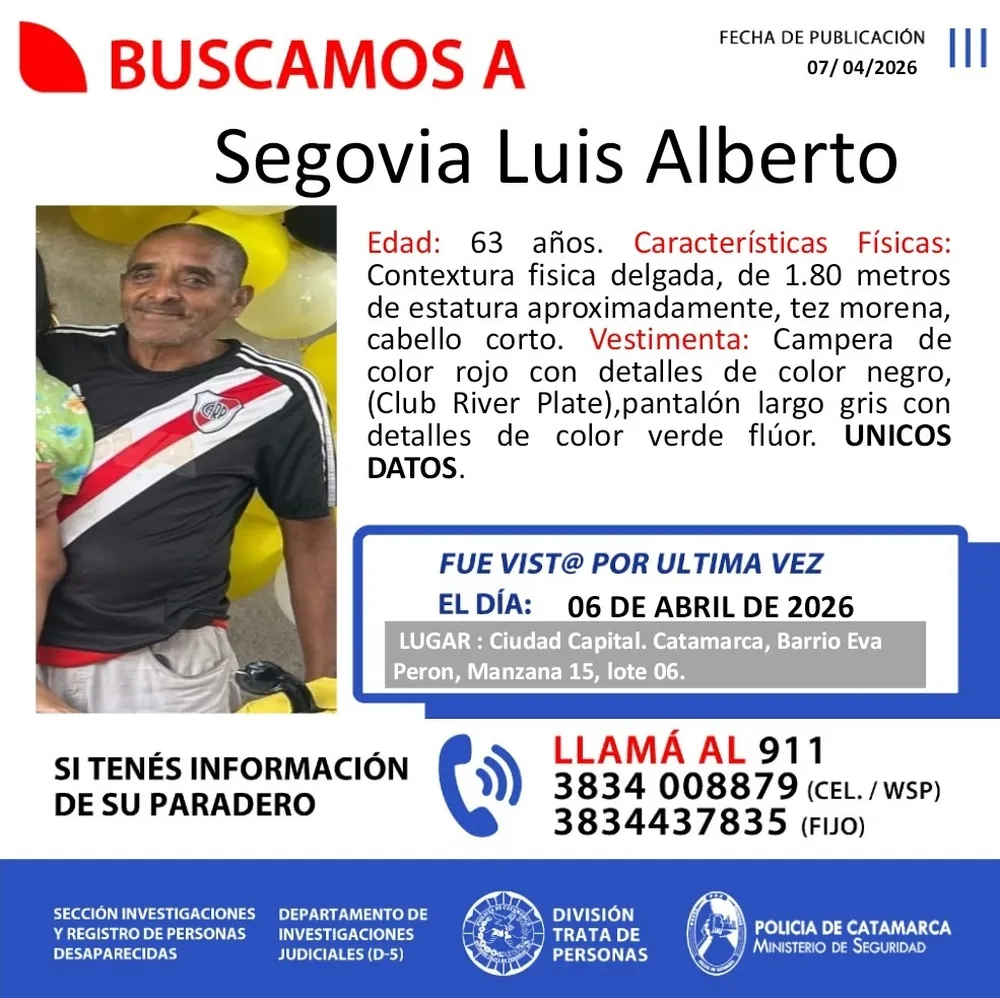 BUSCAMOS A

FECHA DE PUBLICACIÓN
07/ 04/2026

Segovia Luis Alberto

Edad: 63 años. Características Físicas: Contextura fisica delgada, de 1.80 metros de estatura aproximadamente, tez morena, cabello corto. Vestimenta: Campera de color rojo con detalles de color negro, (Club River Plate),pantalón largo gris con detalles de color verde flúor. UNICOS DATOS.

FUE VIST@ POR ULTIMA VEZ
EL DÍA: 06 DE ABRIL DE 2026
LUGAR : Ciudad Capital. Catamarca, Barrio Eva Peron, Manzana 15, lote 06.

SI TENÉS INFORMACIÓN DE SU PARADERO

LLAMÁ AL 911
3834 008879 (CEL. / WSP)
3834437835 (FIJO)

SECCIÓN INVESTIGACIONES Y REGISTRO DE PERSONAS DESAPARECIDAS

DEPARTAMENTO DE INVESTIGACIONES JUDICIALES (D-5)

DIVISIÓN TRATA DE PERSONAS

POLICIA DE CATAMARCA
MINISTERIO DE SEGURIDAD